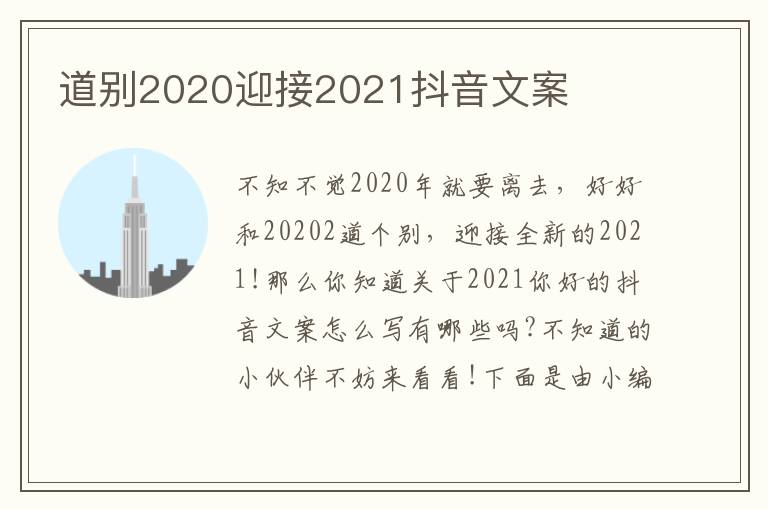 道别2020迎接2021抖音文案

不知不觉2020年就要离去，好好和20202道个别，迎接全新的2021!那么你知道关于2021你好的抖音文案怎么写有哪些吗?不知道的小伙伴不妨来看看!下面是由小编